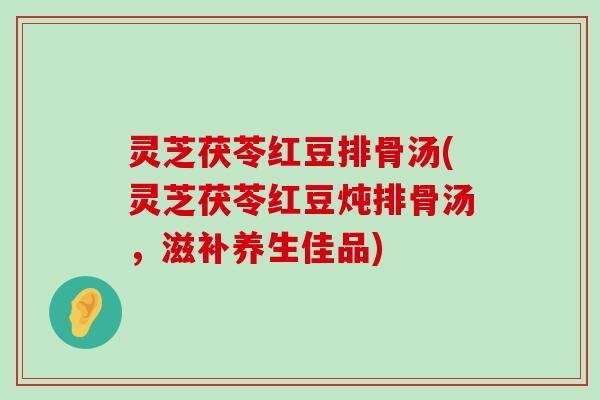 灵芝茯苓红豆排骨汤(灵芝茯苓红豆炖排骨汤，滋补养生佳品)